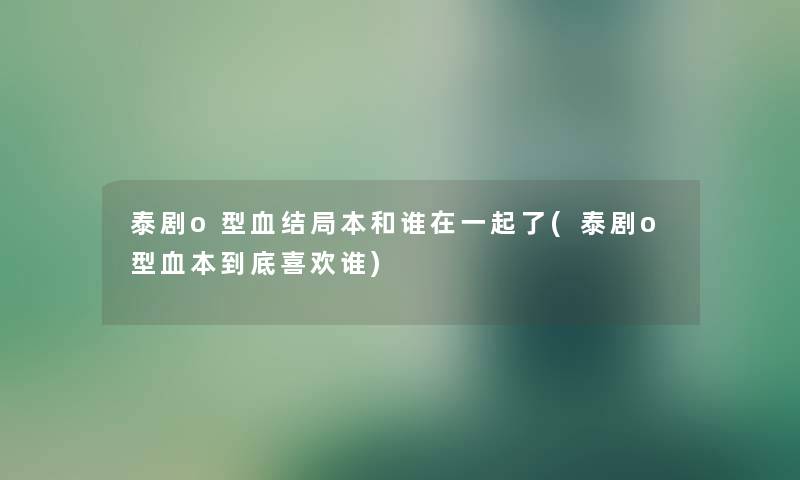 泰剧o型血结局本和谁在一起了(泰剧o型血本到底喜欢谁)